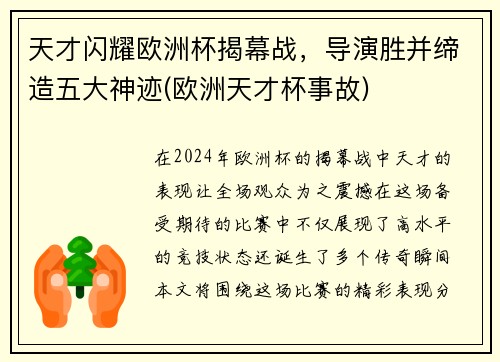 天才闪耀欧洲杯揭幕战，导演胜并缔造五大神迹(欧洲天才杯事故)

在2024年欧洲杯的揭幕战中天才的表现让全场观众为之震撼在这场备受期待的比赛中不仅展现了高水平的竞技状态还诞生了多个传奇瞬间本文将围绕这场比赛的精彩表现分